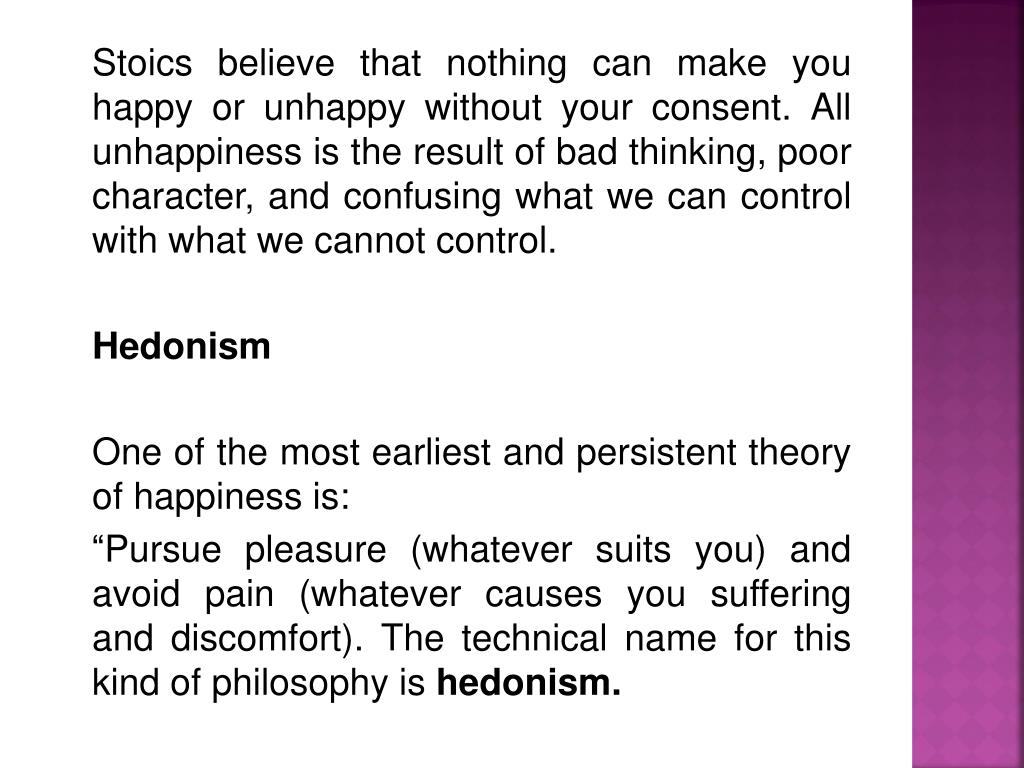 Stoics believe that nothing can make you happy or unhappy without your consent. All unhappiness is the result of bad thinking, poor character, and confusing what we can control with what we cannot control.

Hedonism

One of the most earliest and persistent theory of happiness is:

“Pursue pleasure (whatever suits you) and avoid pain (whatever causes you suffering and discomfort). The technical name for this kind of philosophy is hedonism.